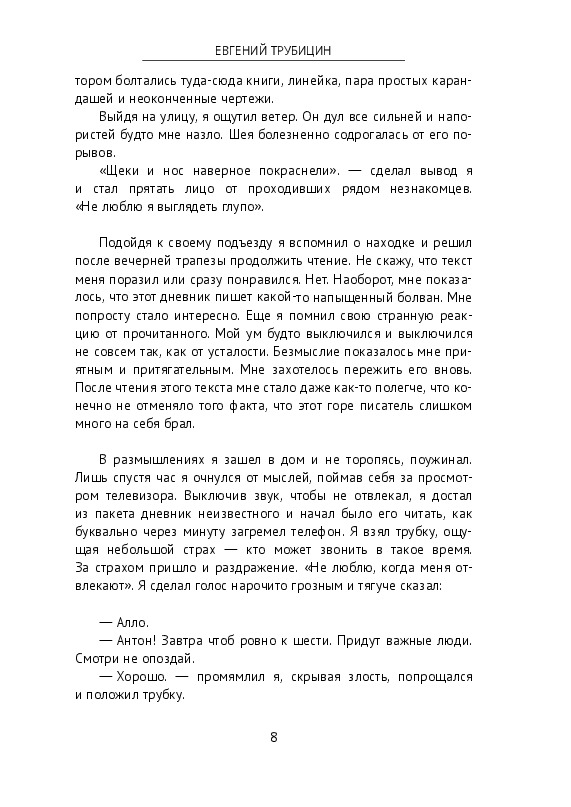 ЕВГЕНИЙ ТРУБИЦИН

тором болтались туда-сюда книги, линейка, пара простых карандашей и неоконченные чертежи.

Выйдя на улицу, я ощутил ветер. Он дул все сильней и напористей будто мне назло. Шея болезненно содрогалась от его порывов.

«Щеки и нос наверное покраснели». — сделал вывод я и стал прятать лицо от проходивших рядом незнакомцев. «Не люблю я выглядеть глупо».

Подойдя к своему подъезду я вспомнил о находке и решил после вечерней трапезы продолжить чтение. Не скажу, что текст меня поразил или сразу понравился. Нет. Наоборот, мне показалось, что этот дневник пишет какой-то напыщенный болван. Мне попросту стало интересно. Еще я помнил свою странную реакцию от прочитанного. Мой ум будто выключился и выключился не совсем так, как от усталости. Безмыслие показалось мне приятным и притягательным. Мне захотелось пережить его вновь. После чтения этого текста мне стало даже как-то полегче, что конечно не отменяло того факта, что этот горе писатель слишком много на себя брал.

В размышлениях я зашел в дом и не торопясь, поужинал. Лишь спустя час я очнулся от мыслей, поймав себя за просмотром телевизора. Выключив звук, чтобы не отвлекал, я достал из пакета дневник неизвестного и начал было его читать, как буквально через минуту загремел телефон. Я взял трубку, ощущая небольшой страх — кто может звонить в такое время. За страхом пришло и раздражение. «Не люблю, когда меня отвлекают». Я сделал голос нарочито грозным и тягуче сказал:

— Алло.

— Антон! Завтра чтоб ровно к шести. Придут важные люди. Смотри не опоздай.

— Хорошо. — промямлил я, скрывая злость, попрощался и положил трубку.

8